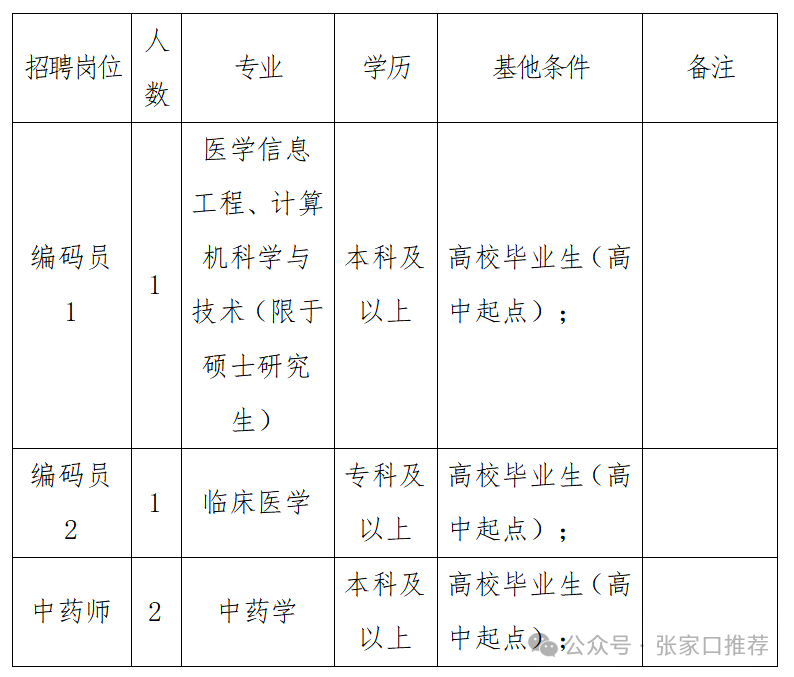 | 招聘岗位 | 人数 | 专业 | 学历 | 基他条件 | 备注 |
|---|---|---|---|---|---|
| 编码员1 | 1 | 医学信息工程、计算机科学与技术（限于硕士研究生） | 本科及以上 | 高校毕业生（高中起点）； | |
| 编码员2 | 1 | 临床医学 | 专科及以上 | 高校毕业生（高中起点）； | |
| 中药师 | 2 | 中药学 | 本科及以上 | 高校毕业生（高中起点）； | |

公众号 · 张家口推荐